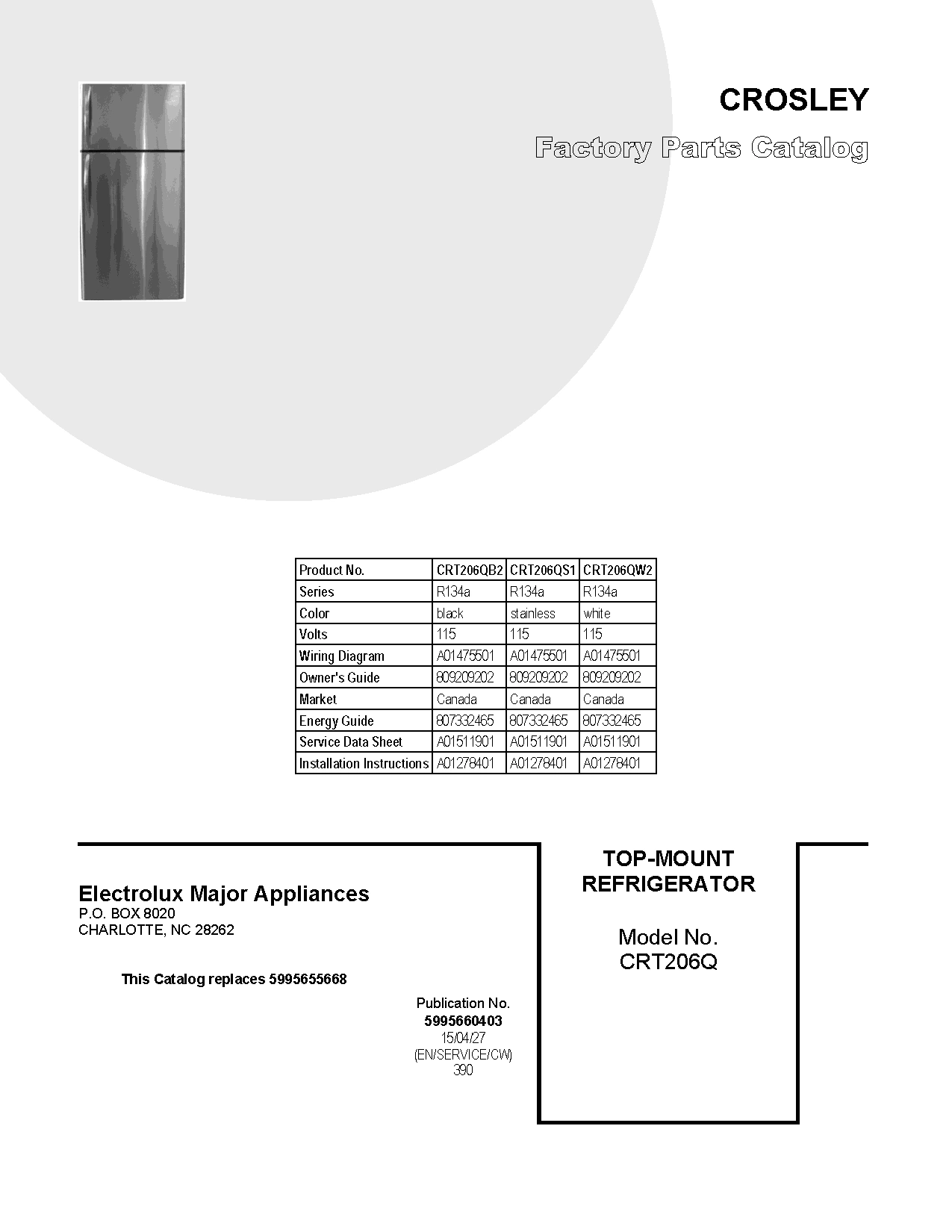 CROSLEY

Factory Parts Catalog

| Product No. | CRT206QB2 | CRT206QS1 | CRT206QW2 |
|---|---|---|---|
| Series | R134a | R134a | R134a |
| Color | black | stainless | white |
| Volts | 115 | 115 | 115 |
| Wiring Diagram | A01475501 | A01475501 | A01475501 |
| Owner's Guide | 809209202 | 809209202 | 809209202 |
| Market | Canada | Canada | Canada |
| Energy Guide | 807332465 | 807332465 | 807332465 |
| Service Data Sheet | A01511901 | A01511901 | A01511901 |
| Installation Instructions | A01278401 | A01278401 | A01278401 |

Electrolux Major Appliances
P.O. BOX 8020
CHARLOTTE, NC 28262

This Catalog replaces 5995655668

Publication No.
5995660403
15/04/27
(EN/SERVICE/CW)
390

TOP-MOUNT
REFRIGERATOR

Model No.
CRT206Q